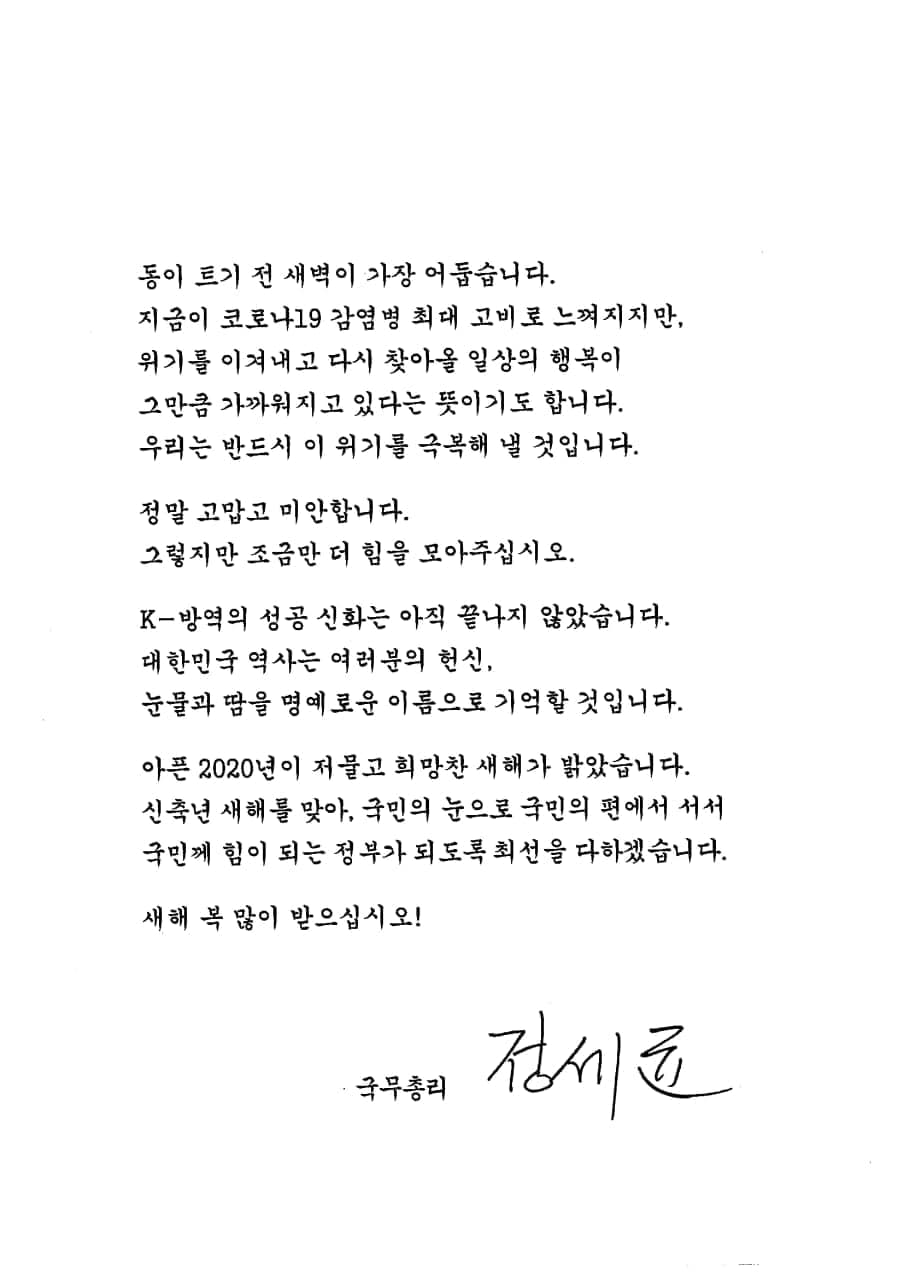 동이 트기 전 새벽이 가장 어둡습니다.
지금이 코로나19 감염병 최대 고비로 느껴지지만,
위기를 이겨내고 다시 찾아올 일상의 행복이
그만큼 가까워지고 있다는 뜻이기도 합니다.
우리는 반드시 이 위기를 극복해 낼 것입니다.

정말 고맙고 미안합니다.
그렇지만 조금만 더 힘을 모아주십시오.

K-방역의 성공 신화는 아직 끝나지 않았습니다.
대한민국 역사는 여러분의 헌신,
눈물과 땀을 명예로운 이름으로 기억할 것입니다.

아픈 2020년이 저물고 희망찬 새해가 밝았습니다.
신축년 새해를 맞아, 국민의 눈으로 국민의 편에서 서서
국민께 힘이 되는 정부가 되도록 최선을 다하겠습니다.

새해 복 많이 받으십시오!

국무총리 정세균